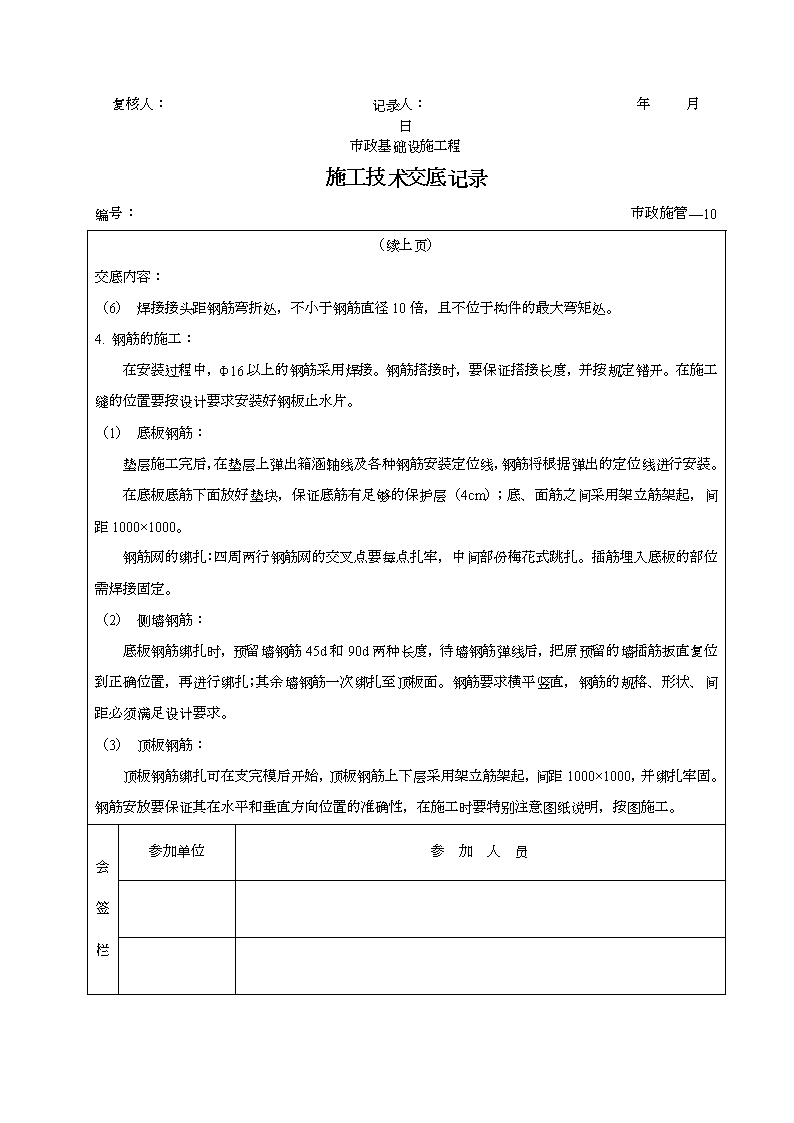 复核人：　　　　　　　　　　记录人：　　　　　　　　　　年　　月
日

市政基础设施工程

施工技术交底记录

编号：　　　　　　　　　　　　　　　　　　　　　　　　市政施管—10

（续上页）

交底内容：

（6）　焊接接头距钢筋弯折处，不小于钢筋直径10倍，且不位于构件的最大弯矩处。

4. 钢筋的施工：

在安装过程中，Φ16以上的钢筋采用焊接。钢筋搭接时，要保证搭接长度，并按规定错开。在施工缝的位置要按设计要求安装好钢板止水片。

（1）　底板钢筋：

垫层施工完后，在垫层上弹出箱涵轴线及各种钢筋安装定位线，钢筋将根据弹出的定位线进行安装。

在底板底筋下面放好垫块，保证底筋有足够的保护层（4cm）；底、面筋之间采用架立筋架起，间距1000×1000。

钢筋网的绑扎：四周两行钢筋网的交叉点要每点扎牢，中间部份梅花式跳扎。插筋埋入底板的部位需焊接固定。

（2）　侧墙钢筋：

底板钢筋绑扎时，预留墙钢筋45d和90d两种长度，待墙钢筋弹线后，把原预留的墙插筋扳直复位到正确位置，再进行绑扎；其余墙钢筋一次绑扎至顶板面。钢筋要求横平竖直，钢筋的规格、形状、间距必须满足设计要求。

（3）　顶板钢筋：

顶板钢筋绑扎可在支完模后开始，顶板钢筋上下层采用架立筋架起，间距1000×1000，并绑扎牢固。钢筋安放要保证其在水平和垂直方向位置的准确性，在施工时要特别注意图纸说明，按图施工。

| 会签栏 | 参加单位 | 参　加　人　员 |
|---|---|---|
| | | |
| | | |